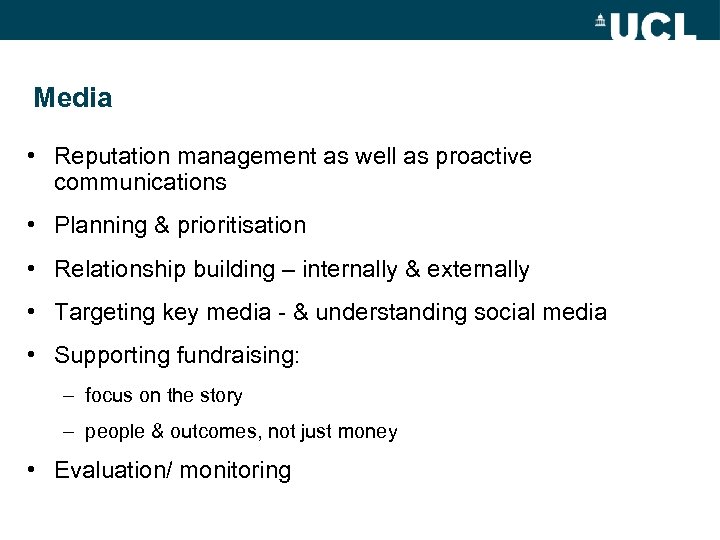 UCL

Media

• Reputation management as well as proactive communications

• Planning & prioritisation

• Relationship building – internally & externally

• Targeting key media - & understanding social media

• Supporting fundraising:

– focus on the story

– people & outcomes, not just money

• Evaluation/ monitoring